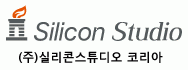 Silicon Studio

(주)실리콘스튜디오 코리아